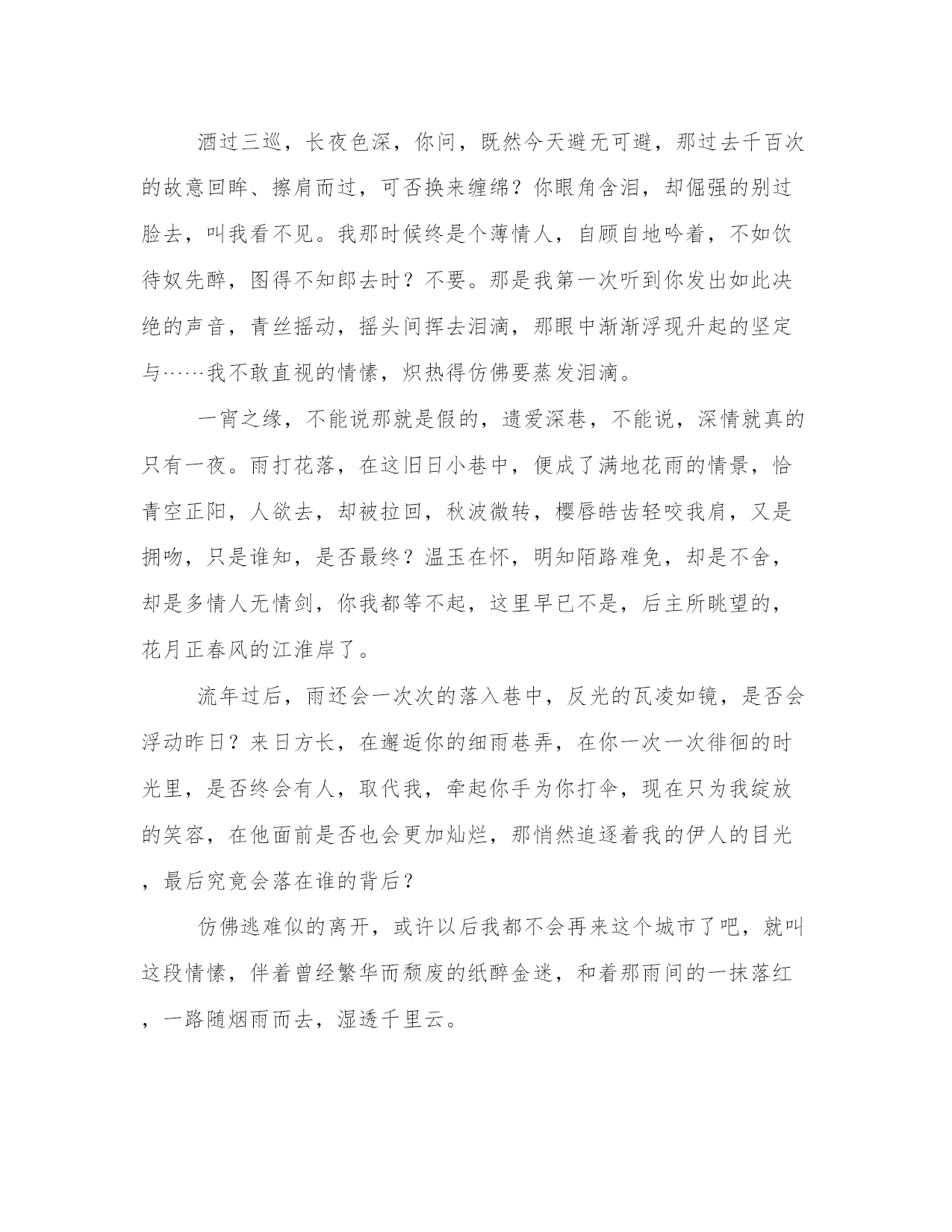 酒过三巡，长夜色深，你问，既然今天避无可避，那过去千百次的故意回眸、擦肩而过，可否换来缠绵？你眼角含泪，却倔强的别过脸去，叫我看不见。我那时候终是个薄情人，自顾自地吟着，不如饮待奴先醉，图得不知郎去时？不要。那是我第一次听到你发出如此决绝的声音，青丝摇动，摇头间挥去泪滴，那眼中渐渐浮现升起的坚定与……我不敢直视的情愫，炽热得仿佛要蒸发泪滴。

一宵之缘，不能说那就是假的，遗爱深巷，不能说，深情就真的只有一夜。雨打花落，在这旧日小巷中，便成了满地花雨的情景，恰青空正阳，人欲去，却被拉回，秋波微转，樱唇皓齿轻咬我肩，又是拥吻，只是谁知，是否最终？温玉在怀，明知陌路难免，却是不舍，却是多情人无情剑，你我都等不起，这里早已不是，后主所眺望的，花月正春风的江淮岸了。

流年过后，雨还会一次次的落入巷中，反光的瓦凌如镜，是否会浮动昨日？来日方长，在邂逅你的细雨巷弄，在你一次一次徘徊的时光里，是否终会有人，取代我，牵起你手为你打伞，现在只为我绽放的笑容，在他面前是否也会更加灿烂，那悄然追逐着我的伊人的目光，最后究竟会落在谁的背后？

仿佛逃难似的离开，或许以后我都不会再来这个城市了吧，就叫这段情愫，伴着曾经繁华而颓废的纸醉金迷，和着那雨间的一抹落红，一路随烟雨而去，湿透千里云。